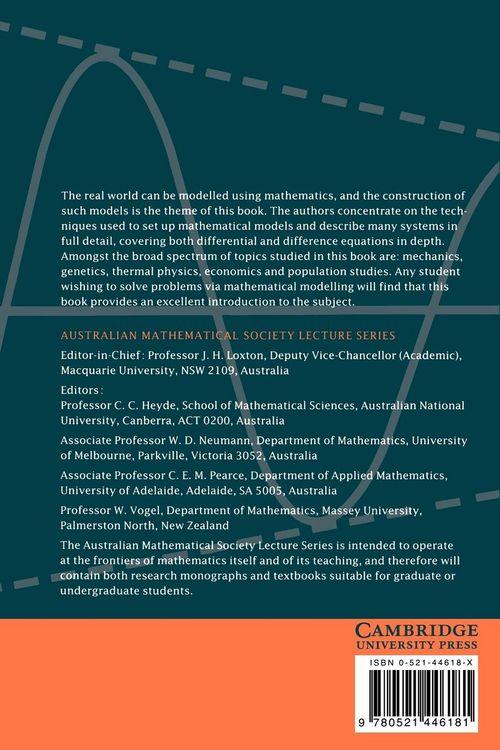 The real world can be modelled using mathematics, and the construction of such models is the theme of this book. The authors concentrate on the techniques used to set up mathematical models and describe many systems in full detail, covering both differential and difference equations in depth. Amongst the broad spectrum of topics studied in this book are: mechanics, genetics, thermal physics, economics and population studies. Any student wishing to solve problems via mathematical modelling will find that this book provides an excellent introduction to the subject.

AUSTRALIAN MATHEMATICAL SOCIETY LECTURE SERIES

Editor-in-Chief: Professor J. H. Loxton, Deputy Vice-Chancellor (Academic), Macquarie University, NSW 2109, Australia

Editors:

Professor C. C. Heyde, School of Mathematical Sciences, Australian National University, Canberra, ACT 0200, Australia

Associate Professor W. D. Neumann, Department of Mathematics, University of Melbourne, Parkville, Victoria 3052, Australia

Associate Professor C. E. M. Pearce, Department of Applied Mathematics, University of Adelaide, Adelaide, SA 5005, Australia

Professor W. Vogel, Department of Mathematics, Massey University, Palmerston North, New Zealand

The Australian Mathematical Society Lecture Series is intended to operate at the frontiers of mathematics itself and of its teaching, and therefore will contain both research monographs and textbooks suitable for graduate or undergraduate students.

CAMBRIDGE
UNIVERSITY PRESS

ISBN 0-521-44618-X

9 780521 446181